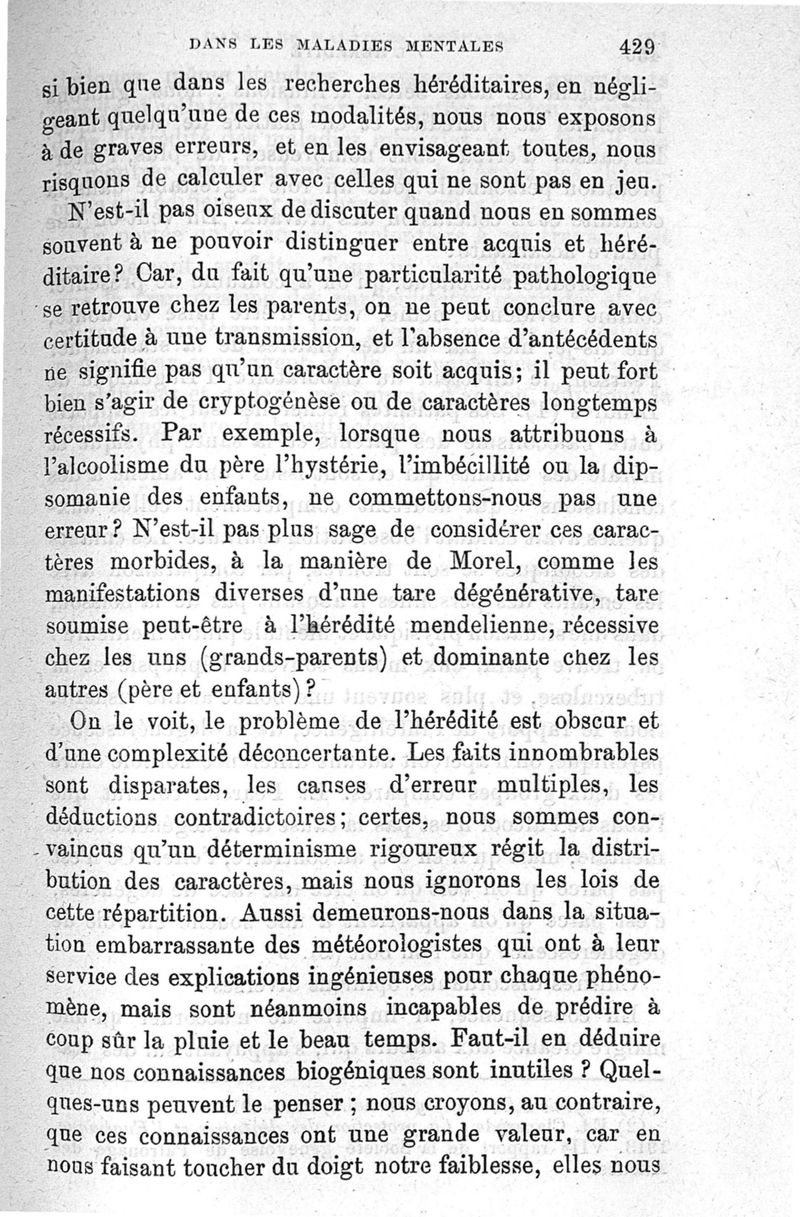 DANS LES MALADIES MENTALES 429

si bien que dans les recherches héréditaires, en négligeant quelqu'une de ces modalités, nous nous exposons à de graves erreurs, et en les envisageant toutes, nous risquons de calculer avec celles qui ne sont pas en jeu.

N'est-il pas oiseux de discuter quand nous en sommes souvent à ne pouvoir distinguer entre acquis et héréditaire? Car, du fait qu'une particularité pathologique se retrouve chez les parents, on ne peut conclure avec certitude à une transmission, et l'absence d'antécédents ne signifie pas qu'un caractère soit acquis; il peut fort bien s'agir de cryptogénèse ou de caractères longtemps récessifs. Par exemple, lorsque nous attribuons à l'alcoolisme du père l'hystérie, l'imbécillité ou la dipsomanie des enfants, ne commettons-nous pas une erreur? N'est-il pas plus sage de considérer ces caractères morbides, à la manière de Morel, comme les manifestations diverses d'une tare dégénérative, tare soumise peut-être à l'hérédité mendelienne, récessive chez les uns (grands-parents) et dominante chez les autres (père et enfants)?

On le voit, le problème de l'hérédité est obscur et d'une complexité déconcertante. Les faits innombrables sont disparates, les causes d'erreur multiples, les déductions contradictoires; certes, nous sommes convaincus qu'un déterminisme rigoureux régit la distribution des caractères, mais nous ignorons les lois de cette répartition. Aussi demeurons-nous dans la situation embarrassante des météorologistes qui ont à leur service des explications ingénieuses pour chaque phénomène, mais sont néanmoins incapables de prédire à coup sûr la pluie et le beau temps. Faut-il en déduire que nos connaissances biogéniques sont inutiles ? Quelques-uns peuvent le penser ; nous croyons, au contraire, que ces connaissances ont une grande valeur, car en nous faisant toucher du doigt notre faiblesse, elles nous